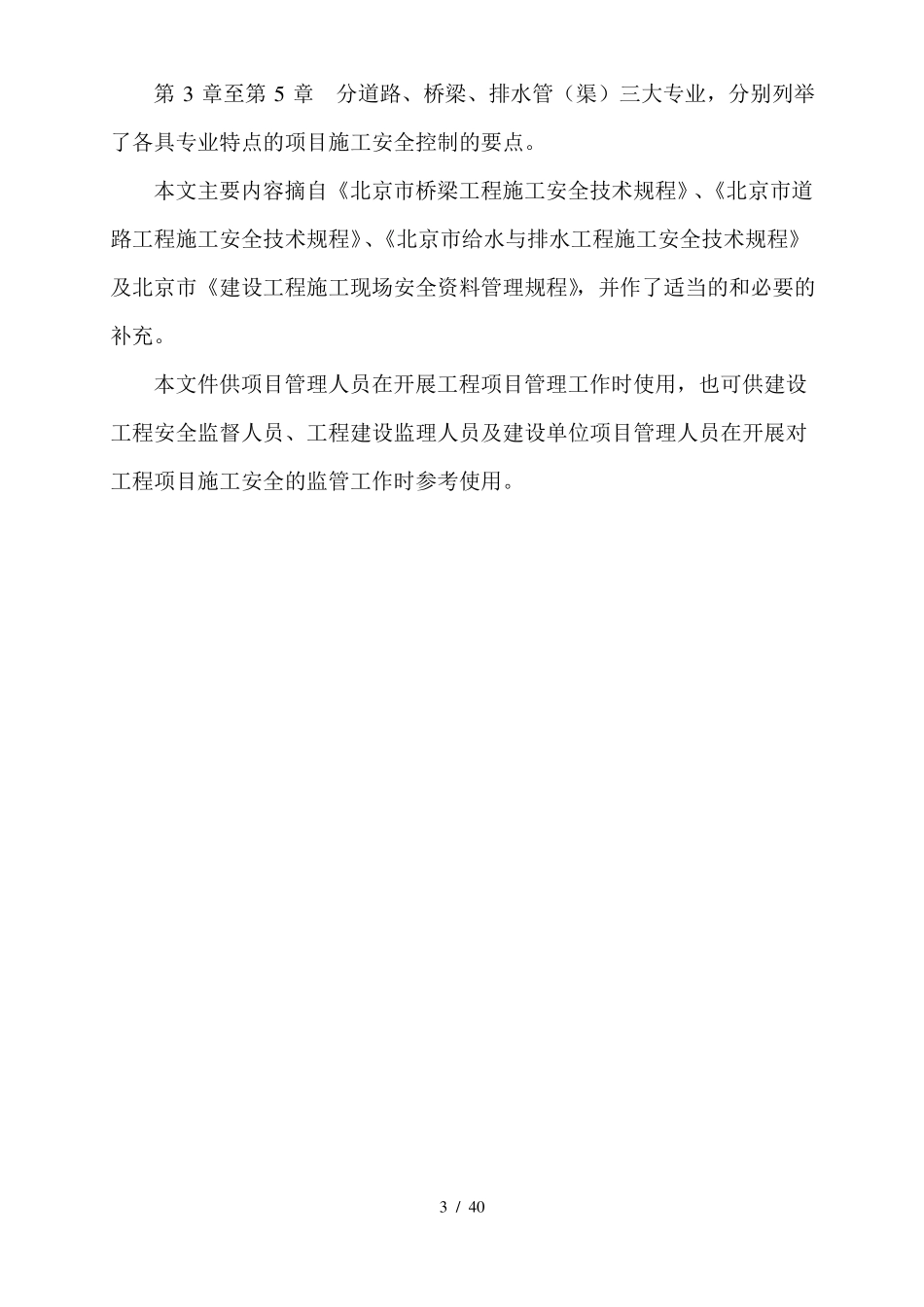 第 3 章至第 5 章　分道路、桥梁、排水管（渠）三大专业，分别列举了各具专业特点的项目施工安全控制的要点。

本文主要内容摘自《北京市桥梁工程施工安全技术规程》、《北京市道路工程施工安全技术规程》、《北京市给水与排水工程施工安全技术规程》及北京市《建设工程施工现场安全资料管理规程》，并作了适当的和必要的补充。

本文件供项目管理人员在开展工程项目管理工作时使用，也可供建设工程安全监督人员、工程建设监理人员及建设单位项目管理人员在开展对工程项目施工安全的监管工作时参考使用。

3 / 40